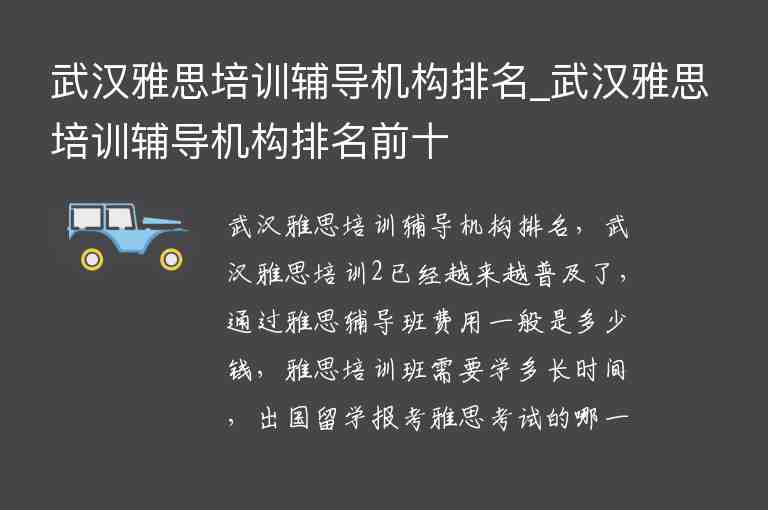 武汉雅思培训辅导机构排名_武汉雅思培训辅导机构排名前十

武汉雅思培训辅导机构排名，武汉雅思培训2已经越来越普及了，通过雅思辅导班费用一般是多少钱，雅思培训班需要学多长时间，出国留学报考雅思考试的哪一